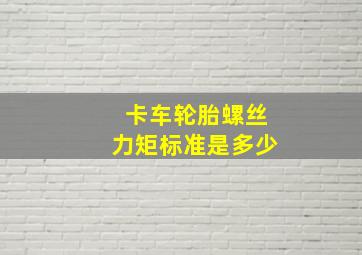 卡车轮胎螺丝
力矩标准是多少